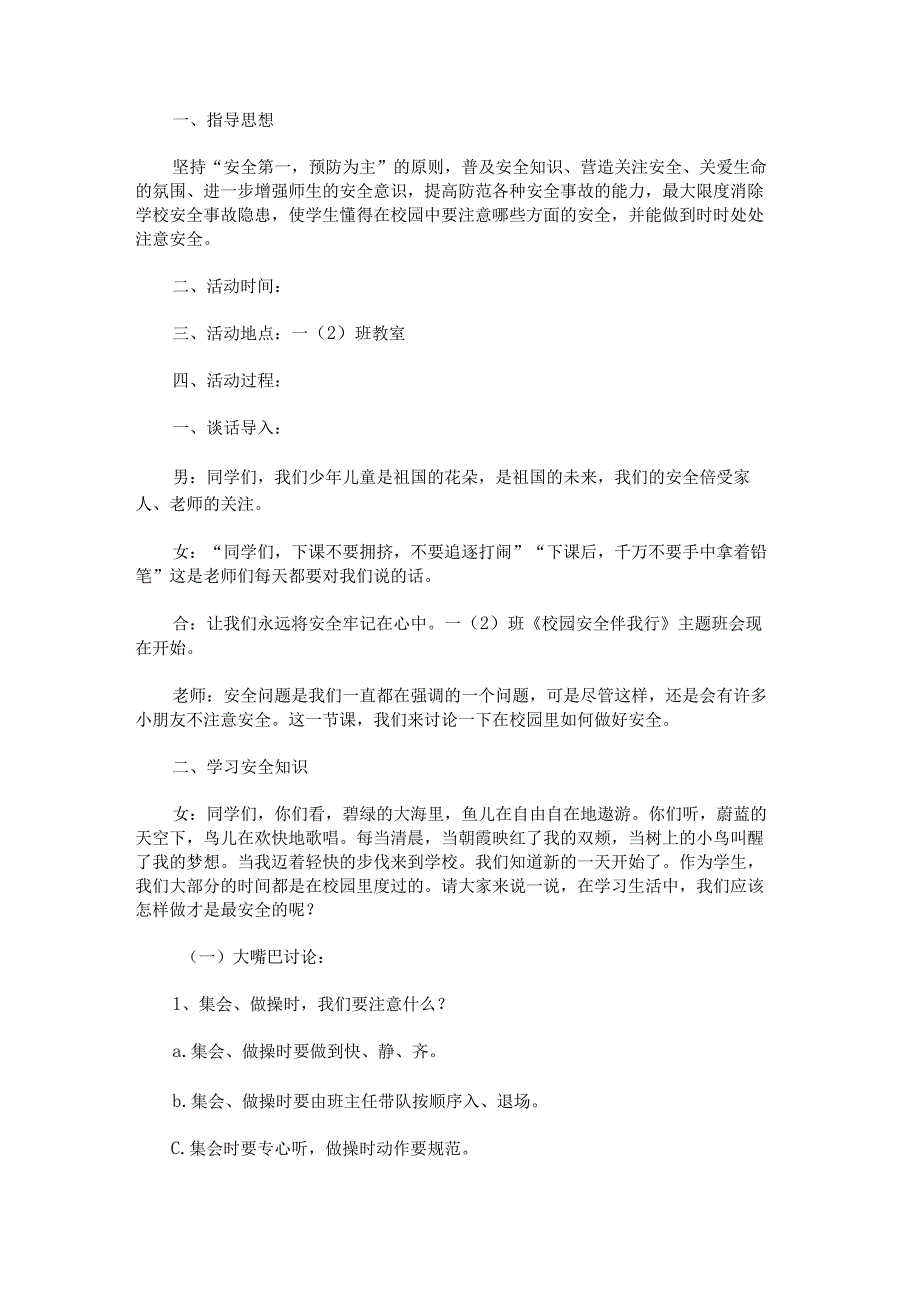 一、指导思想

坚持“安全第一，预防为主”的原则，普及安全知识、营造关注安全、关爱生命的氛围、进一步增强师生的安全意识，提高防范各种安全事故的能力，最大限度消除学校安全事故隐患，使学生懂得在校园中要注意哪些方面的安全，并能做到时时处处注意安全。

二、活动时间：

三、活动地点：一（2）班教室

四、活动过程：

一、谈话导入：

男：同学们，我们少年儿童是祖国的花朵，是祖国的未来，我们的安全倍受家人、老师的关注。

女：“同学们，下课不要拥挤，不要追逐打闹”“下课后，千万不要手中拿着铅笔”这是老师们每天都要对我们说的话。

合：让我们永远将安全牢记在心中。一（2）班《校园安全伴我行》主题班会现在开始。

老师：安全问题是我们一直都在强调的一个问题，可是尽管这样，还是会有许多小朋友不注意安全。这一节课，我们来讨论一下在校园里如何做好安全。

二、学习安全知识

女：同学们，你们看，碧绿的大海里，鱼儿在自由自在地遨游。你们听，蔚蓝的天空下，鸟儿在欢快地歌唱。每当清晨，当朝霞映红了我的双颊，当树上的小鸟叫醒了我的梦想。当我迈着轻快的步伐来到学校。我们知道新的一天开始了。作为学生，我们大部分的时间都是在校园里度过的。请大家来说一说，在学习生活中，我们应该怎样做才是最安全的呢？

（一）大嘴巴讨论：

1、集会、做操时，我们要注意什么？

a.集会、做操时要做到快、静、齐。

b.集会、做操时要由班主任带队按顺序入、退场。

C.集会时要专心听，做操时动作要规范。